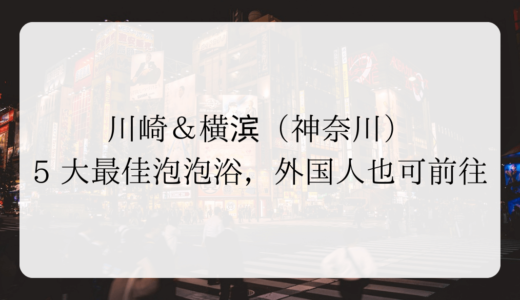 川崎＆横滨（神奈川）
5 大最佳泡泡浴，外国人也可前往